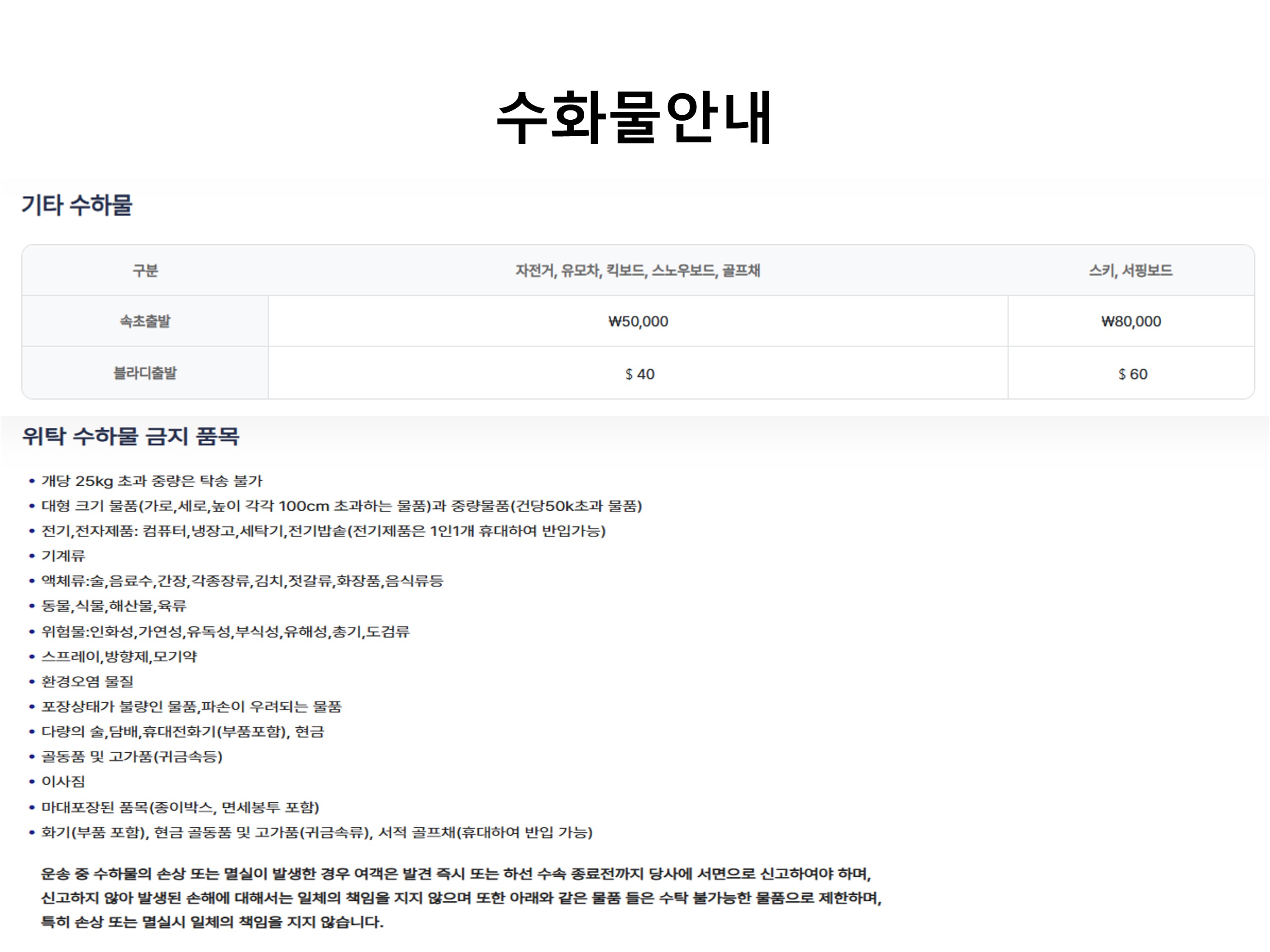 수화물안내

기타 수하물

| 구분 | 자전거, 유모차, 킥보드, 스노우보드, 골프채 | 스키, 서핑보드 |
|---|---|---|
| 속초출발 | ₩50,000 | ₩80,000 |
| 블라디출발 | $ 40 | $ 60 |

위탁 수하물 금지 품목

• 개당 25kg 초과 중량은 탁송 불가
• 대형 크기 물품(가로,세로,높이 각각 100cm 초과하는 물품)과 중량물품(건당50k초과 물품)
• 전기,전자제품: 컴퓨터,냉장고,세탁기,전기밥솥(전기제품은 1인1개 휴대하여 반입가능)
• 기계류
• 액체류:술,음료수,간장,각종장류,김치,젓갈류,화장품,음식류등
• 동물,식물,해산물,육류
• 위험물:인화성,가연성,유독성,부식성,유해성,총기,도검류
• 스프레이,방향제,모기약
• 환경오염 물질
• 포장상태가 불량인 물품,파손이 우려되는 물품
• 다량의 술,담배,휴대전화기(부품포함), 현금
• 골동품 및 고가품(귀금속등)
• 이사짐
• 마대포장된 품목(종이박스, 면세봉투 포함)
• 화기(부품 포함), 현금 골동품 및 고가품(귀금속류), 서적 골프채(휴대하여 반입 가능)

운송 중 수하물의 손상 또는 멸실이 발생한 경우 여객은 발견 즉시 또는 하선 수속 종료전까지 당사에 서면으로 신고하여야 하며, 신고하지 않아 발생된 손해에 대해서는 일체의 책임을 지지 않으며 또한 아래와 같은 물품 들은 수탁 불가능한 물품으로 제한하며, 특히 손상 또는 멸실시 일체의 책임을 지지 않습니다.